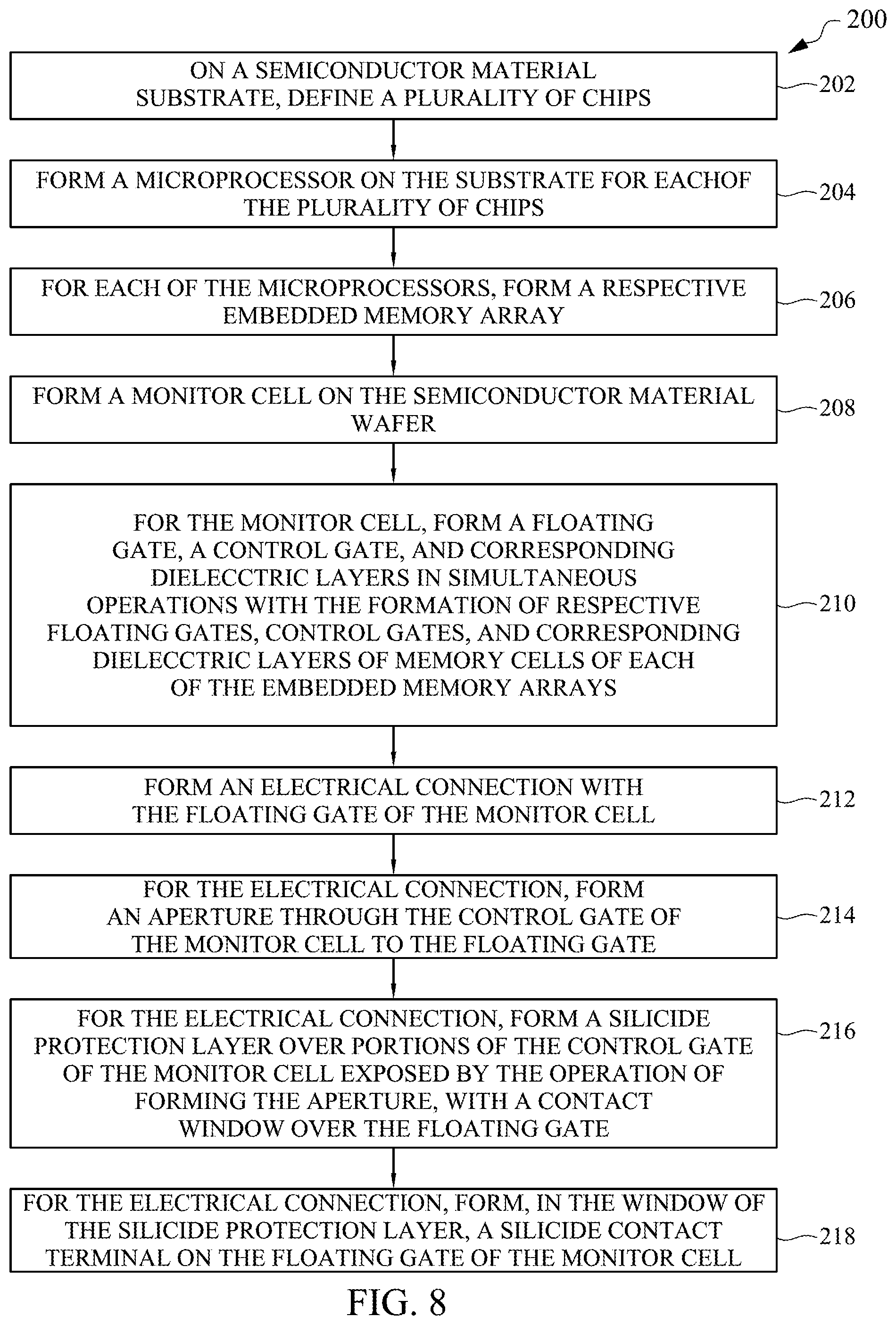 200

ON A SEMICONDUCTOR MATERIAL SUBSTRATE, DEFINE A PLURALITY OF CHIPS

202

FORM A MICROPROCESSOR ON THE SUBSTRATE FOR EACHOF THE PLURALITY OF CHIPS

204

FOR EACH OF THE MICROPROCESSORS, FORM A RESPECTIVE EMBEDDED MEMORY ARRAY

206

FORM A MONITOR CELL ON THE SEMICONDUCTOR MATERIAL WAFER

208

FOR THE MONITOR CELL, FORM A FLOATING GATE, A CONTROL GATE, AND CORRESPONDING DIELECCTRIC LAYERS IN SIMULTANEOUS OPERATIONS WITH THE FORMATION OF RESPECTIVE FLOATING GATES, CONTROL GATES, AND CORRESPONDING DIELECCTRIC LAYERS OF MEMORY CELLS OF EACH OF THE EMBEDDED MEMORY ARRAYS

210

FORM AN ELECTRICAL CONNECTION WITH THE FLOATING GATE OF THE MONITOR CELL

212

FOR THE ELECTRICAL CONNECTION, FORM AN APERTURE THROUGH THE CONTROL GATE OF THE MONITOR CELL TO THE FLOATING GATE

214

FOR THE ELECTRICAL CONNECTION, FORM A SILICIDE PROTECTION LAYER OVER PORTIONS OF THE CONTROL GATE OF THE MONITOR CELL EXPOSED BY THE OPERATION OF FORMING THE APERTURE, WITH A CONTACT WINDOW OVER THE FLOATING GATE

216

FOR THE ELECTRICAL CONNECTION, FORM, IN THE WINDOW OF THE SILICIDE PROTECTION LAYER, A SILICIDE CONTACT TERMINAL ON THE FLOATING GATE OF THE MONITOR CELL

218

FIG. 8